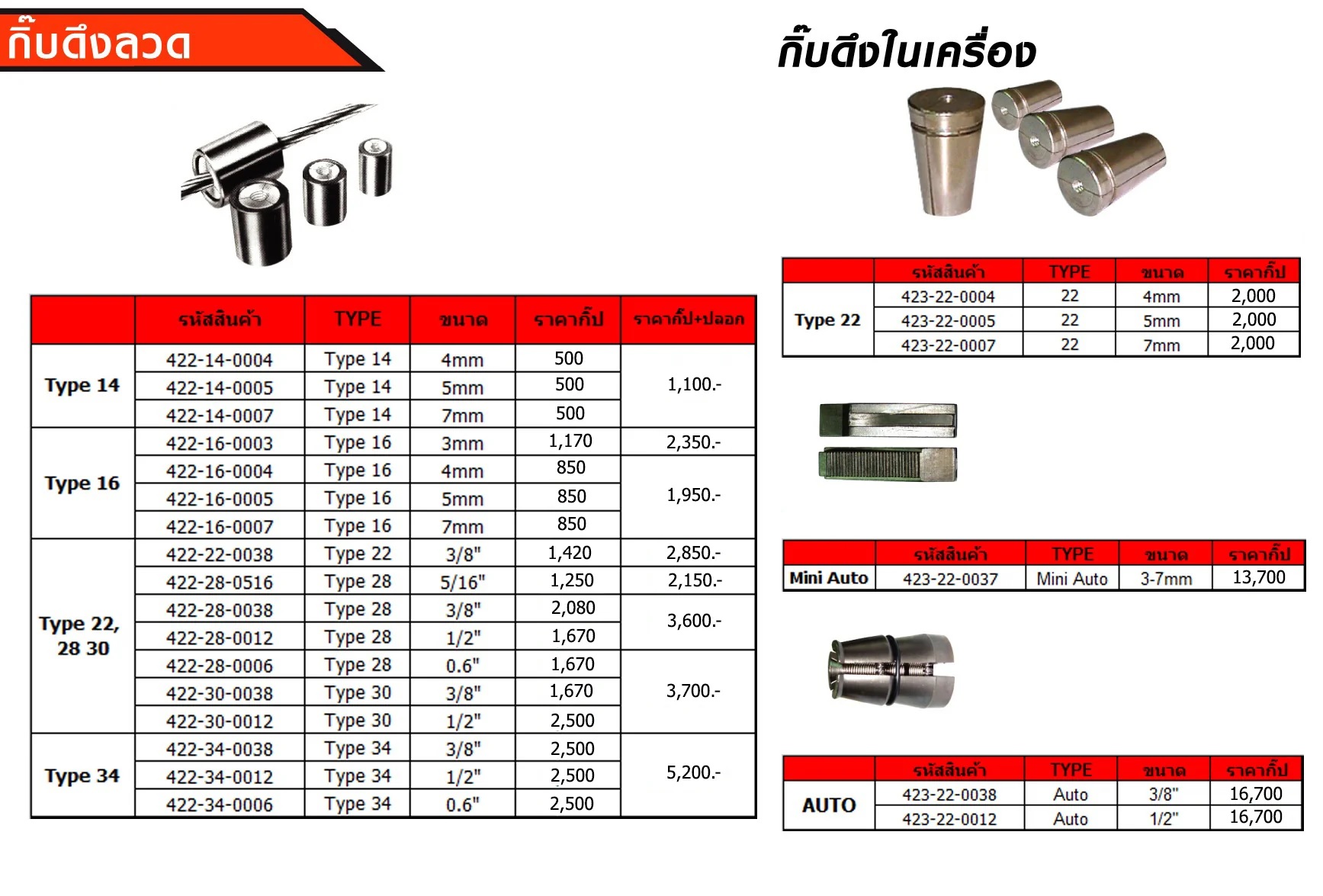 กิ๊บดึงลวด

| | รหัสสินค้า | TYPE | ขนาด | ราคากิ๊ป | ราคากิ๊ป+ปลอก |
|---|---|---|---|---|---|
| Type 14 | 422-14-0004 | Type 14 | 4mm | 500 | 1,100.- |
| | 422-14-0005 | Type 14 | 5mm | 500 | |
| | 422-14-0007 | Type 14 | 7mm | 500 | |
| Type 16 | 422-16-0003 | Type 16 | 3mm | 1,170 | 2,350.- |
| | 422-16-0004 | Type 16 | 4mm | 850 | 1,950.- |
| | 422-16-0005 | Type 16 | 5mm | 850 | |
| | 422-16-0007 | Type 16 | 7mm | 850 | |
| Type 22, 28 30 | 422-22-0038 | Type 22 | 3/8" | 1,420 | 2,850.- |
| | 422-28-0516 | Type 28 | 5/16" | 1,250 | 2,150.- |
| | 422-28-0038 | Type 28 | 3/8" | 2,080 | 3,600.- |
| | 422-28-0012 | Type 28 | 1/2" | 1,670 | |
| | 422-28-0006 | Type 28 | 0.6" | 1,670 | 3,700.- |
| | 422-30-0038 | Type 30 | 3/8" | 1,670 | |
| | 422-30-0012 | Type 30 | 1/2" | 2,500 | |
| Type 34 | 422-34-0038 | Type 34 | 3/8" | 2,500 | 5,200.- |
| | 422-34-0012 | Type 34 | 1/2" | 2,500 | |
| | 422-34-0006 | Type 34 | 0.6" | 2,500 | |

กิ๊บดึงในเครื่อง

| | รหัสสินค้า | TYPE | ขนาด | ราคากิ๊ป |
|---|---|---|---|---|
| Type 22 | 423-22-0004 | 22 | 4mm | 2,000 |
| | 423-22-0005 | 22 | 5mm | 2,000 |
| | 423-22-0007 | 22 | 7mm | 2,000 |

| | รหัสสินค้า | TYPE | ขนาด | ราคากิ๊ป |
|---|---|---|---|---|
| Mini Auto | 423-22-0037 | Mini Auto | 3-7mm | 13,700 |

| | รหัสสินค้า | TYPE | ขนาด | ราคากิ๊ป |
|---|---|---|---|---|
| AUTO | 423-22-0038 | Auto | 3/8" | 16,700 |
| | 423-22-0012 | Auto | 1/2" | 16,700 |